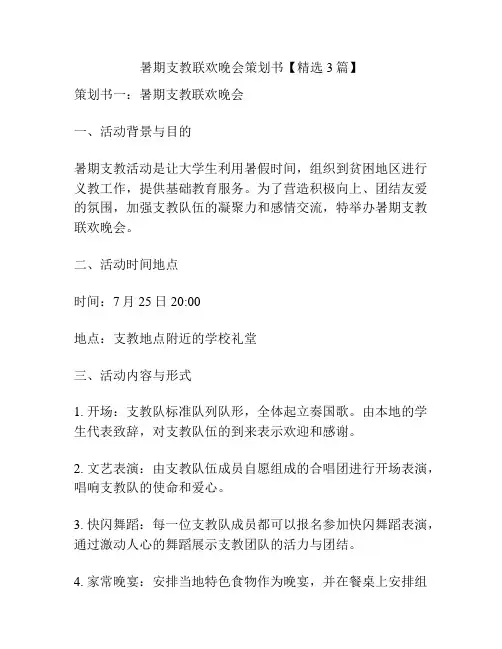 暑期支教联欢晚会策划书【精选 3 篇】

策划书一：暑期支教联欢晚会

一、活动背景与目的

暑期支教活动是让大学生利用暑假时间，组织到贫困地区进行义教工作，提供基础教育服务。为了营造积极向上、团结友爱的氛围，加强支教队伍的凝聚力和感情交流，特举办暑期支教联欢晚会。

二、活动时间地点

时间：7 月 25 日 20:00

地点：支教地点附近的学校礼堂

三、活动内容与形式

1. 开场：支教队标准队列队形，全体起立奏国歌。由本地的学生代表致辞，对支教队伍的到来表示欢迎和感谢。

2. 文艺表演：由支教队伍成员自愿组成的合唱团进行开场表演，唱响支教队的使命和爱心。

3. 快闪舞蹈：每一位支教队成员都可以报名参加快闪舞蹈表演，通过激动人心的舞蹈展示支教团队的活力与团结。

4. 家常晚宴：安排当地特色食物作为晚宴，并在餐桌上安排组